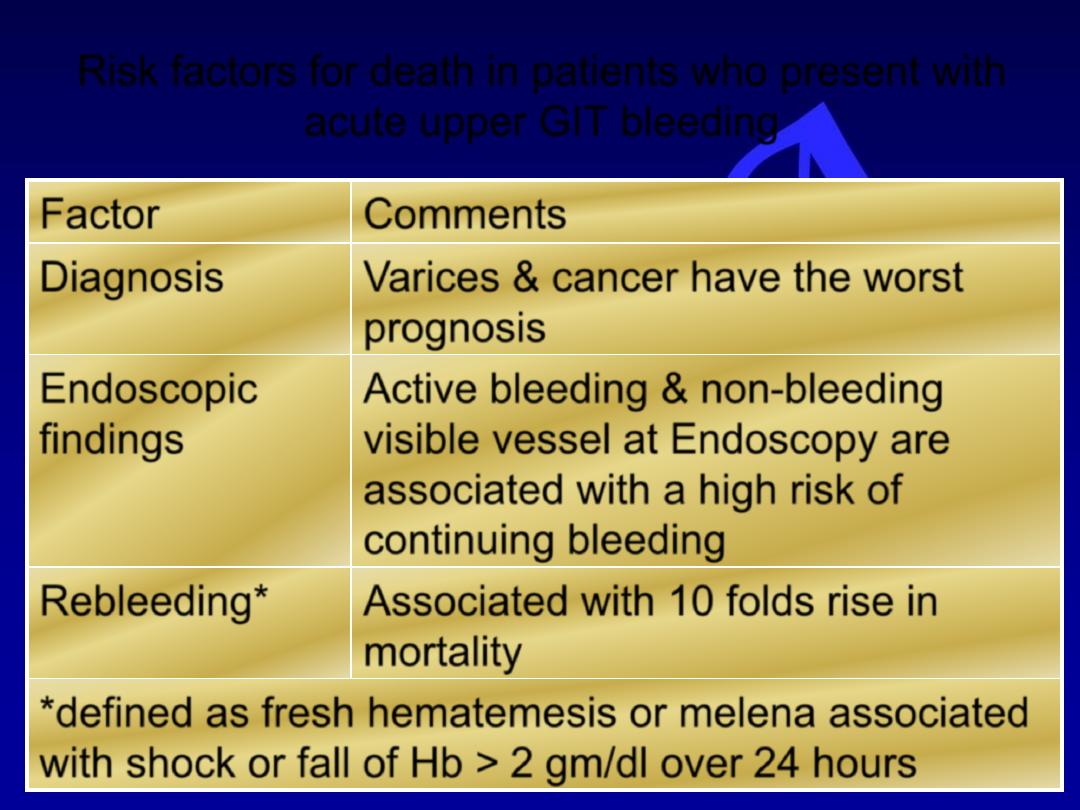 Risk factors for death in patients who present with acute upper GIT bleeding

| Factor | Comments |
|---|---|
| Diagnosis | Varices & cancer have the worst prognosis |
| Endoscopic findings | Active bleeding & non-bleeding visible vessel at Endoscopy are associated with a high risk of continuing bleeding |
| Rebleeding* | Associated with 10 folds rise in mortality |

*defined as fresh hematemesis or melena associated with shock or fall of Hb > 2 gm/dl over 24 hours